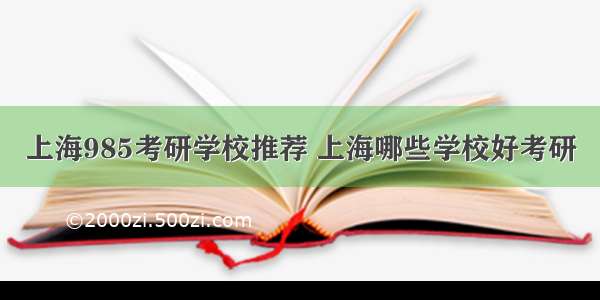 上海985考研学校推荐 上海哪些学校好考研

©2000zi.500zi.com